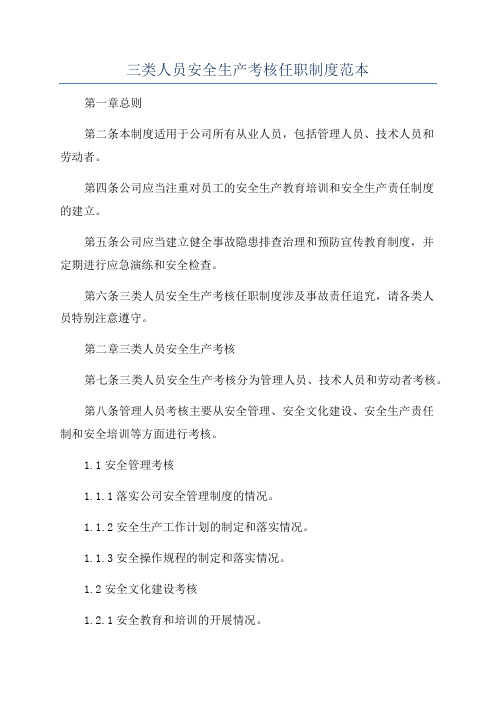 三类人员安全生产考核任职制度范本

第一章总则

第二条本制度适用于公司所有从业人员，包括管理人员、技术人员和劳动者。

第四条公司应当注重对员工的安全生产教育培训和安全生产责任制度的建立。

第五条公司应当建立健全事故隐患排查治理和预防宣传教育制度，并定期进行应急演练和安全检查。

第六条三类人员安全生产考核任职制度涉及事故责任追究，请各类人员特别注意遵守。

第二章三类人员安全生产考核

第七条三类人员安全生产考核分为管理人员、技术人员和劳动者考核。

第八条管理人员考核主要从安全管理、安全文化建设、安全生产责任制和安全培训等方面进行考核。

1.1 安全管理考核

1.1.1 落实公司安全管理制度的情况。

1.1.2 安全生产工作计划的制定和落实情况。

1.1.3 安全操作规程的制定和落实情况。

1.2 安全文化建设考核

1.2.1 安全教育和培训的开展情况。